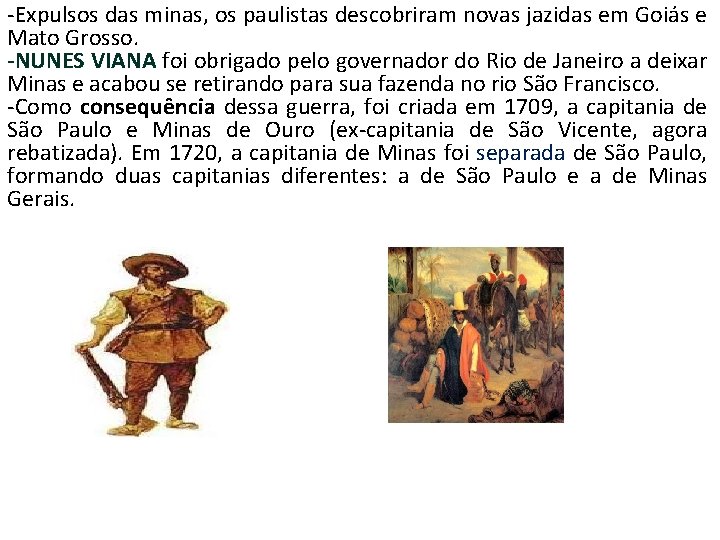 -Expulsos das minas, os paulistas descobriram novas jazidas em Goiás e Mato Grosso.
-NUNES VIANA foi obrigado pelo governador do Rio de Janeiro a deixar Minas e acabou se retirando para sua fazenda no rio São Francisco.
-Como consequência dessa guerra, foi criada em 1709, a capitania de São Paulo e Minas de Ouro (ex-capitania de São Vicente, agora rebatizada). Em 1720, a capitania de Minas foi separada de São Paulo, formando duas capitanias diferentes: a de São Paulo e a de Minas Gerais.